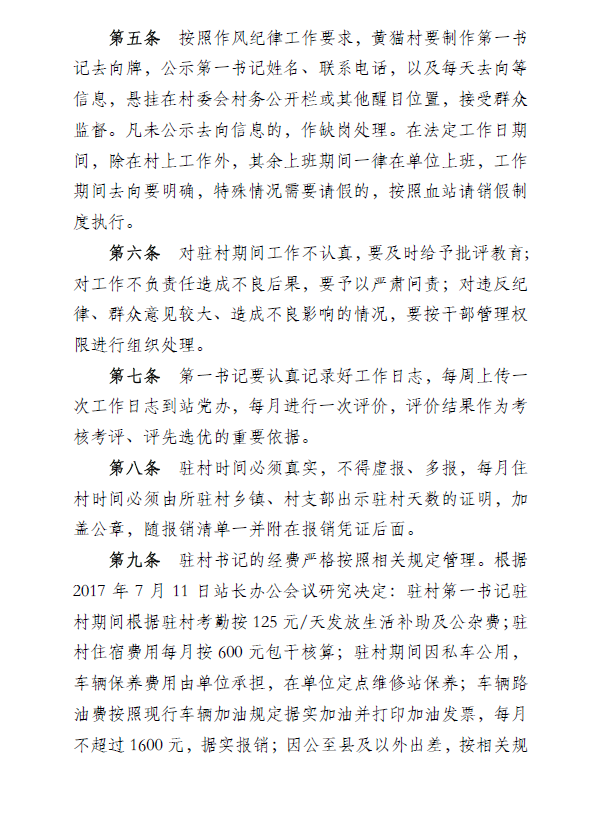 第五条　按照作风纪律工作要求，黄猫村要制作第一书记去向牌，公示第一书记姓名、联系电话，以及每天去向等信息，悬挂在村委会村务公开栏或其他醒目位置，接受群众监督。凡未公示去向信息的，作缺岗处理。在法定工作日期间，除在村上工作外，其余上班期间一律在单位上班，工作期间去向要明确，特殊情况需要请假的，按照血站请销假制度执行。

第六条　对驻村期间工作不认真，要及时给予批评教育；对工作不负责任造成不良后果，要予以严肃问责；对违反纪律、群众意见较大、造成不良影响的情况，要按干部管理权限进行组织处理。

第七条　第一书记要认真记录好工作日志，每周上传一次工作日志到站党办，每月进行一次评价，评价结果作为考核考评、评先选优的重要依据。

第八条　驻村时间必须真实，不得虚报、多报，每月住村时间必须由所驻村乡镇、村支部出示驻村天数的证明，加盖公章，随报销清单一并附在报销凭证后面。

第九条　驻村书记的经费严格按照相关规定管理。根据2017年7月11日站长办公会议研究决定：驻村第一书记驻村期间根据驻村考勤按125元/天发放生活补助及公杂费；驻村住宿费用每月按600元包干核算；驻村期间因私车公用，车辆保养费用由单位承担，在单位定点维修站保养；车辆路油费按照现行车辆加油规定据实加油并打印加油发票，每月不超过1600元，据实报销；因公至县及以外出差，按相关规